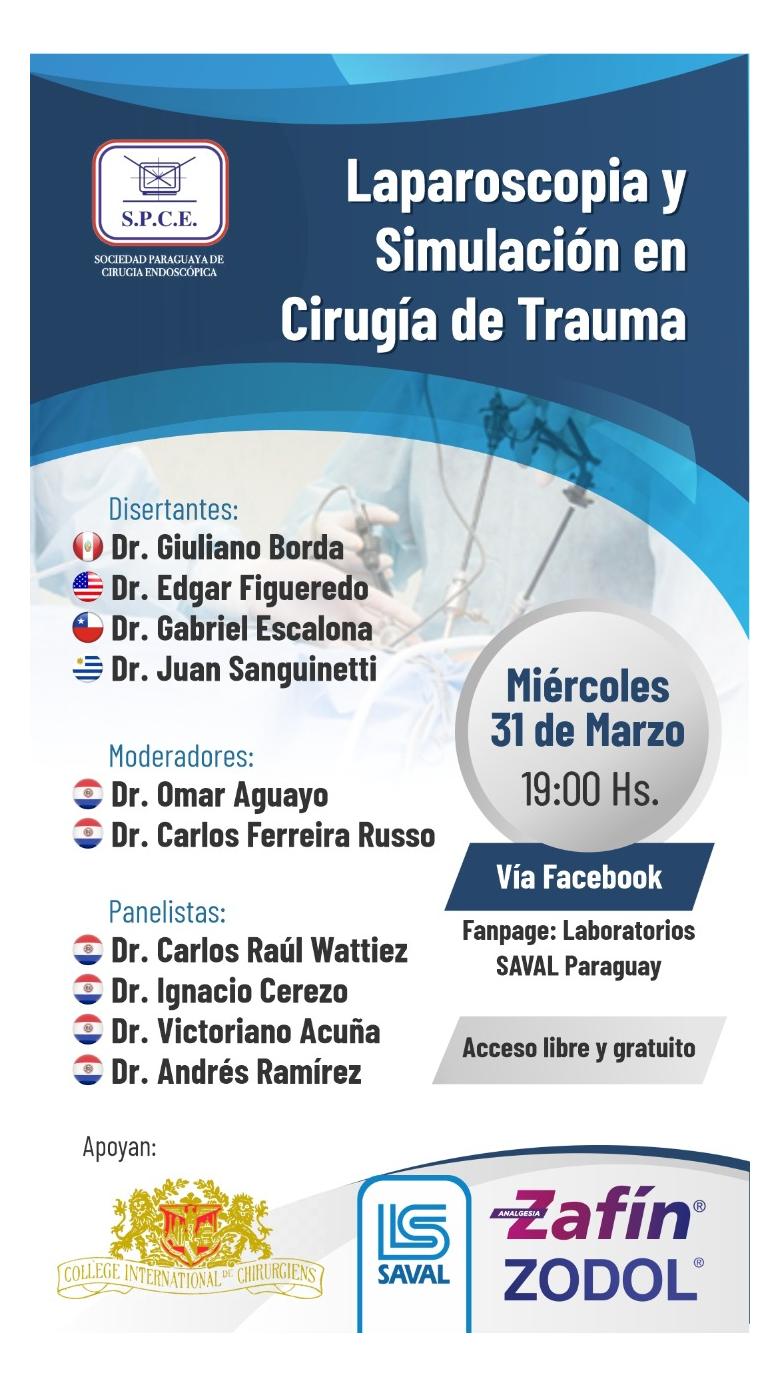 S.P.C.E.
SOCIEDAD PARAGUAYA DE CIRUGIA ENDOSCÓPICA

Laparoscopia y Simulación en Cirugía de Trauma

Disertantes:
Dr. Giuliano Borda
Dr. Edgar Figueredo
Dr. Gabriel Escalona
Dr. Juan Sanguinetti

Moderadores:
Dr. Omar Aguayo
Dr. Carlos Ferreira Russo

Panelistas:
Dr. Carlos Raúl Wattiez
Dr. Ignacio Cerezo
Dr. Victoriano Acuña
Dr. Andrés Ramírez

Miércoles 31 de Marzo
19:00 Hs.

Vía Facebook

Fanpage: Laboratorios SAVAL Paraguay

Acceso libre y gratuito

Apoyan:

COLLEGE INTERNATIONAL DE CHIRURGIENS

SAVAL

ANALGESIA Zafín®
ZODOL®